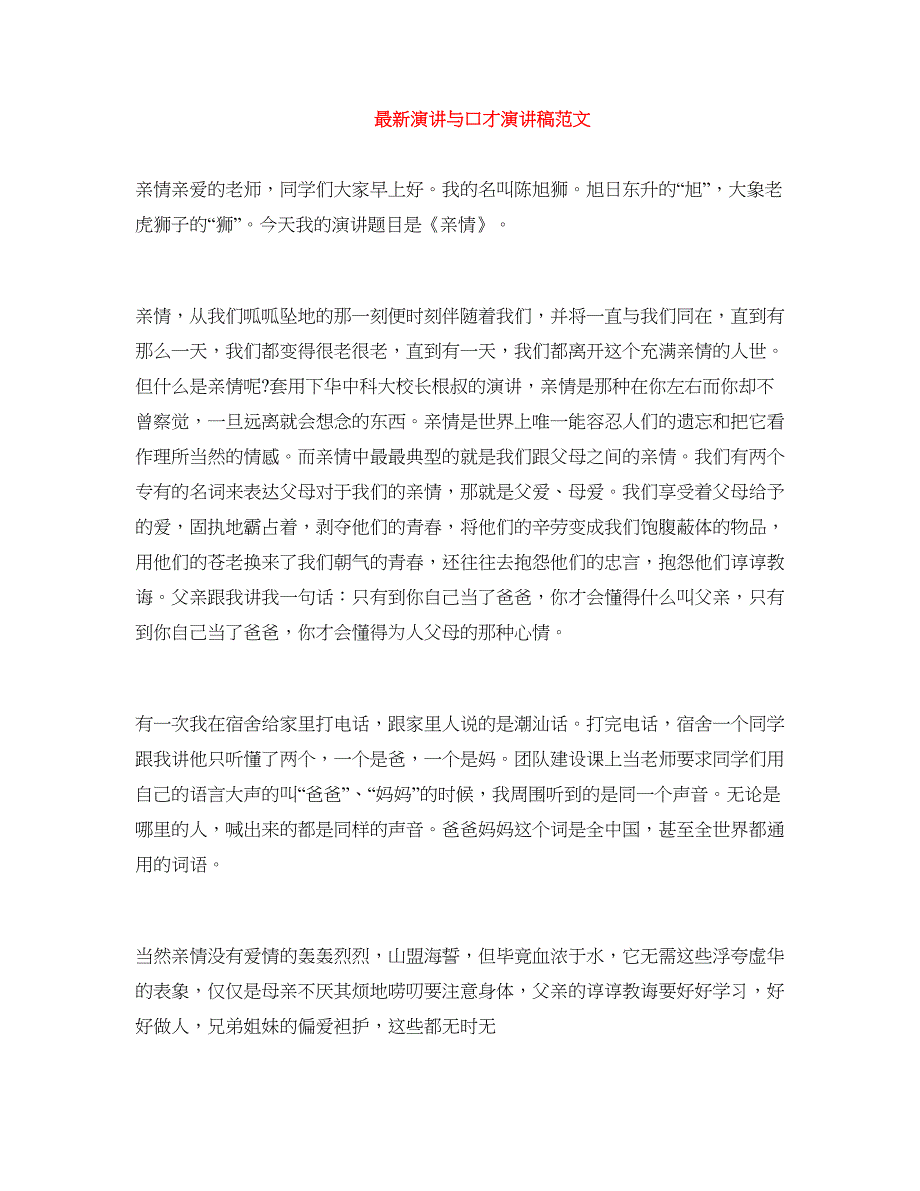 最新演讲与口才演讲稿范文

亲情亲爱的老师，同学们大家早上好。我的名叫陈旭狮。旭日东升的“旭”，大象老虎狮子的“狮”。今天我的演讲题目是《亲情》。

亲情，从我们呱呱坠地的那一刻便时刻伴随着我们，并将一直与我们同在，直到有那么一天，我们都变得很老很老，直到有一天，我们都离开这个充满亲情的人世。但什么是亲情呢?套用下华中科大校长根叔的演讲，亲情是那种在你左右而你却不曾察觉，一旦远离就会想念的东西。亲情是世界上唯一能容忍人们的遗忘和把它看作理所当然的情感。而亲情中最最典型的就是我们跟父母之间的亲情。我们有两个专有的名词来表达父母对于我们的亲情，那就是父爱、母爱。我们享受着父母给予的爱，固执地霸占着，剥夺他们的青春，将他们的辛劳变成我们饱腹蔽体的物品，用他们的苍老换来了我们朝气的青春，还往往去抱怨他们的忠言，抱怨他们谆谆教诲。父亲跟我讲我一句话：只有到你自己当了爸爸，你才会懂得什么叫父亲，只有到你自己当了爸爸，你才会懂得为人父母的那种心情。

有一次我在宿舍给家里打电话，跟家里人说的是潮汕话。打完电话，宿舍一个同学跟我讲他只听懂了两个，一个是爸，一个是妈。团队建设课上当老师要求同学们用自己的语言大声的叫“爸爸”、“妈妈”的时候，我周围听到的是同一个声音。无论是哪里的人，喊出来的都是同样的声音。爸爸妈妈这个词是全中国，甚至全世界都通用的词语。

当然亲情没有爱情的轰轰烈烈，山盟海誓，但毕竟血浓于水，它无需这些浮夸虚华的表象，仅仅是母亲不厌其烦地唠叨要注意身体，父亲的谆谆教诲要好好学习，好好做人，兄弟姐妹的偏爱袒护，这些都无时无